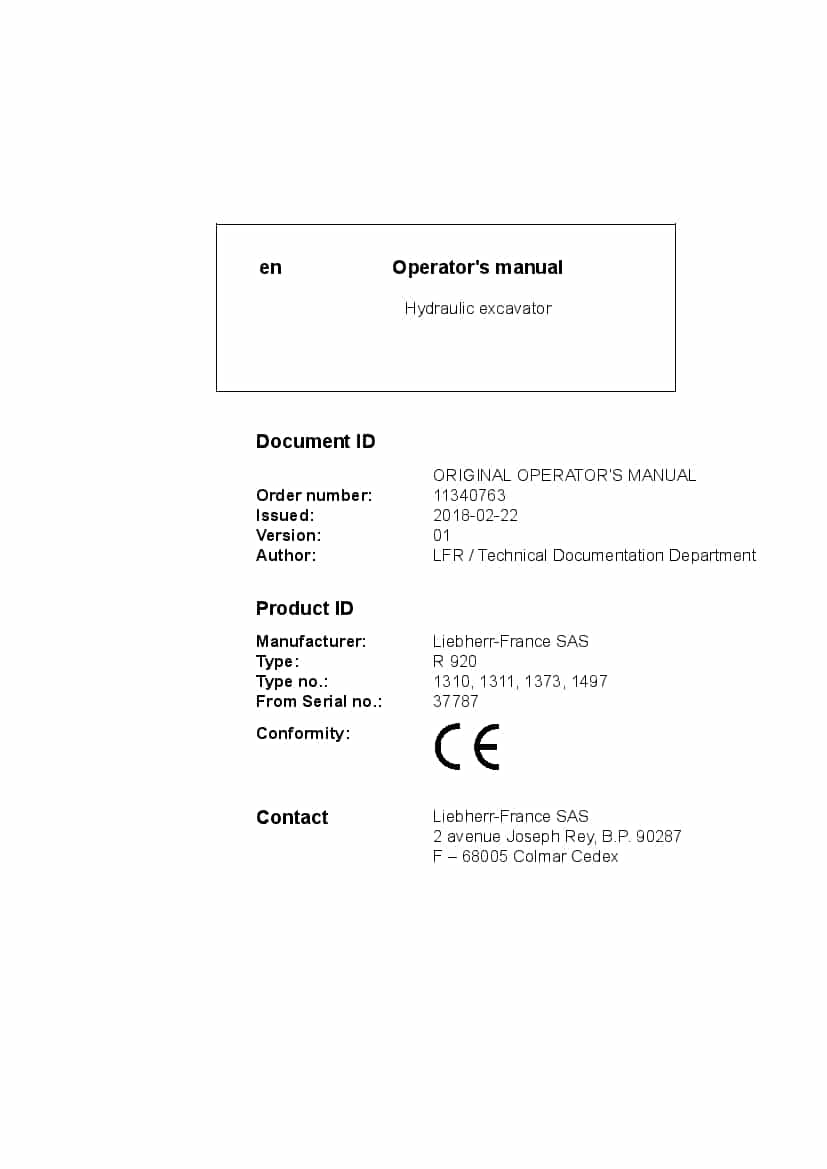 en Operator's manual

Hydraulic excavator

Document ID

ORIGINAL OPERATOR'S MANUAL
Order number: 11340763
Issued: 2018-02-22
Version: 01
Author: LFR / Technical Documentation Department

Product ID

Manufacturer: Liebherr-France SAS
Type: R 920
Type no.: 1310, 1311, 1373, 1497
From Serial no.: 37787
Conformity: CE

Contact Liebherr-France SAS
2 avenue Joseph Rey, B.P. 90287
F – 68005 Colmar Cedex